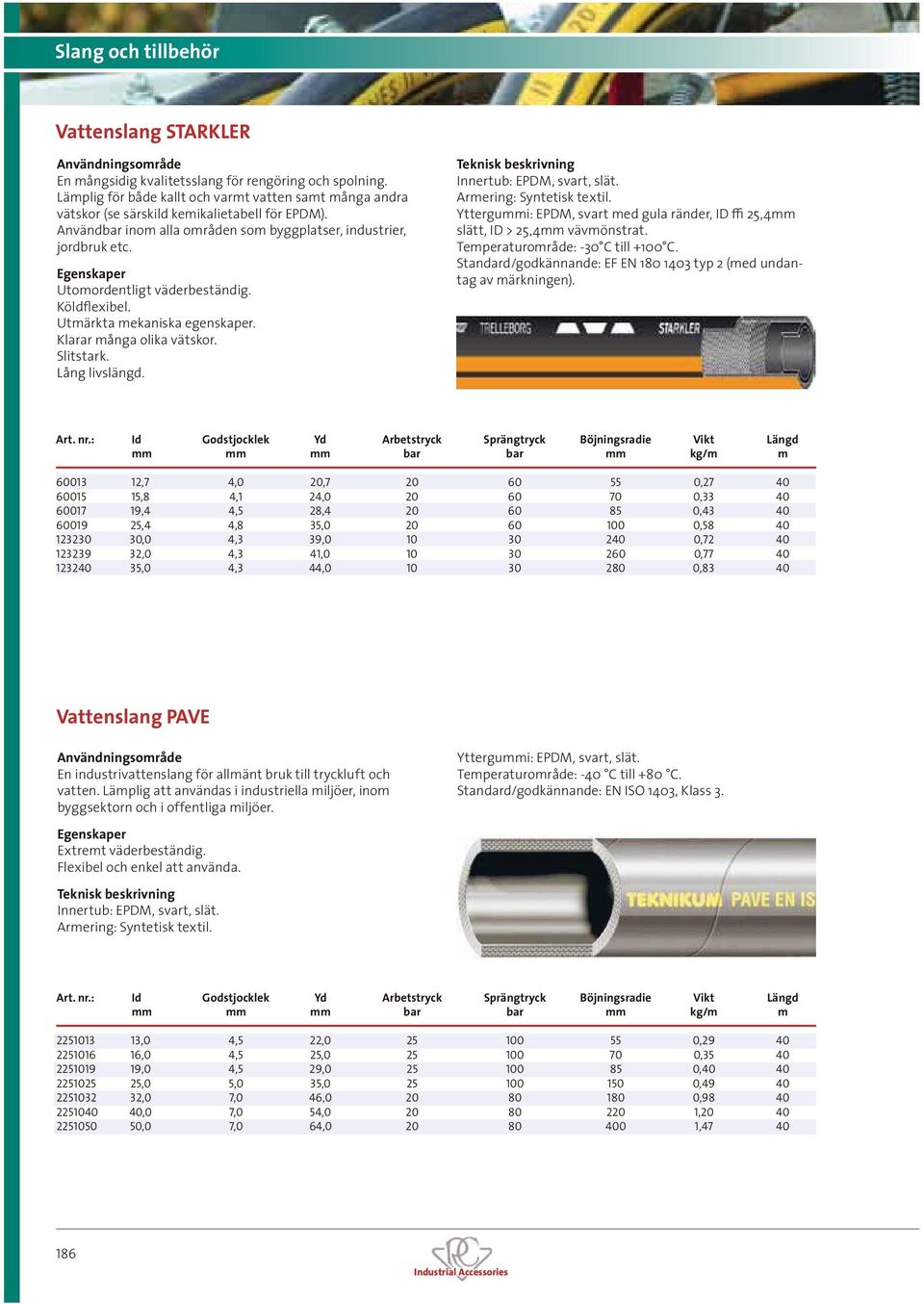 Slang och tillbehör

Vattenslang STARKLER

Användningsområde
En mångsidig kvalitetsslang för rengöring och spolning. Lämplig för både kallt och varmt vatten samt många andra vätskor (se särskild kemikalietabell för EPDM). Användbar inom alla områden som byggplatser, industrier, jordbruk etc.

Egenskaper
Utomordentligt väderbeständig.
Köldflexibel.
Utmärkta mekaniska egenskaper.
Klarar många olika vätskor.
Slitstark.
Lång livslängd.

Teknisk beskrivning
Innertub: EPDM, svart, slät.
Armering: Syntetisk textil.
Yttergummi: EPDM, svart med gula ränder, ID ffi 25,4mm slätt, ID > 25,4mm vävmönstrat.
Temperaturområde: -30°C till +100°C.
Standard/godkännande: EF EN 180 1403 typ 2 (med undantag av märkningen).

TRELLEBORG STARKLER

| Art. nr.: | Id mm | Godstjocklek mm | Yd mm | Arbetstryck bar | Sprängtryck bar | Böjningsradie mm | Vikt kg/m | Längd m |
|---|---|---|---|---|---|---|---|---|
| 60013 | 12,7 | 4,0 | 20,7 | 20 | 60 | 55 | 0,27 | 40 |
| 60015 | 15,8 | 4,1 | 24,0 | 20 | 60 | 70 | 0,33 | 40 |
| 60017 | 19,4 | 4,5 | 28,4 | 20 | 60 | 85 | 0,43 | 40 |
| 60019 | 25,4 | 4,8 | 35,0 | 20 | 60 | 100 | 0,58 | 40 |
| 123230 | 30,0 | 4,3 | 39,0 | 10 | 30 | 240 | 0,72 | 40 |
| 123239 | 32,0 | 4,3 | 41,0 | 10 | 30 | 260 | 0,77 | 40 |
| 123240 | 35,0 | 4,3 | 44,0 | 10 | 30 | 280 | 0,83 | 40 |

Vattenslang PAVE

Användningsområde
En industrivattenslang för allmänt bruk till tryckluft och vatten. Lämplig att användas i industriella miljöer, inom byggsektorn och i offentliga miljöer.

Egenskaper
Extremt väderbeständig.
Flexibel och enkel att använda.

Teknisk beskrivning
Innertub: EPDM, svart, slät.
Armering: Syntetisk textil.

Yttergummi: EPDM, svart, slät.
Temperaturområde: -40 °C till +80 °C.
Standard/godkännande: EN ISO 1403, Klass 3.

TEKNIKUM PAVE EN IS

| Art. nr.: | Id mm | Godstjocklek mm | Yd mm | Arbetstryck bar | Sprängtryck bar | Böjningsradie mm | Vikt kg/m | Längd m |
|---|---|---|---|---|---|---|---|---|
| 2251013 | 13,0 | 4,5 | 22,0 | 25 | 100 | 55 | 0,29 | 40 |
| 2251016 | 16,0 | 4,5 | 25,0 | 25 | 100 | 70 | 0,35 | 40 |
| 2251019 | 19,0 | 4,5 | 29,0 | 25 | 100 | 85 | 0,40 | 40 |
| 2251025 | 25,0 | 5,0 | 35,0 | 25 | 100 | 150 | 0,49 | 40 |
| 2251032 | 32,0 | 7,0 | 46,0 | 20 | 80 | 180 | 0,98 | 40 |
| 2251040 | 40,0 | 7,0 | 54,0 | 20 | 80 | 220 | 1,20 | 40 |
| 2251050 | 50,0 | 7,0 | 64,0 | 20 | 80 | 400 | 1,47 | 40 |

186

Industrial Accessories